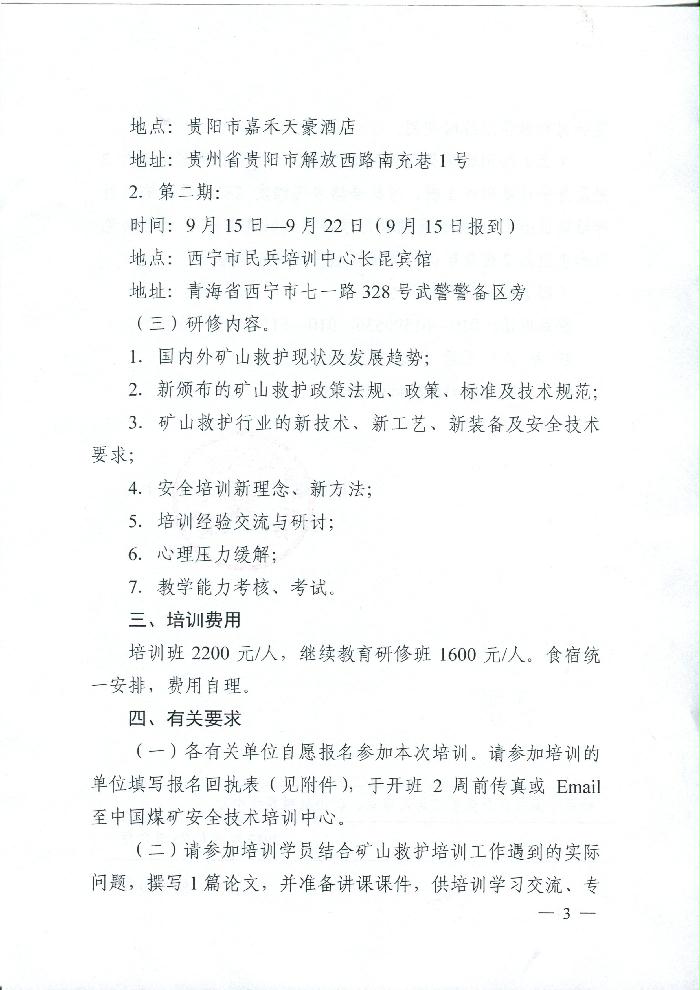 地点：贵阳市嘉禾天豪酒店

地址：贵州省贵阳市解放西路南充巷1号

2. 第二期：

时间：9月15日—9月22日（9月15日报到）

地点：西宁市民兵培训中心长昆宾馆

地址：青海省西宁市七一路328号武警警备区旁

（三）研修内容。

1. 国内外矿山救护现状及发展趋势；

2. 新颁布的矿山救护政策法规、政策、标准及技术规范；

3. 矿山救护行业的新技术、新工艺、新装备及安全技术要求；

4. 安全培训新理念、新方法；

5. 培训经验交流与研讨；

6. 心理压力缓解；

7. 教学能力考核、考试。

三、培训费用

培训班2200元/人，继续教育研修班1600元/人。食宿统一安排，费用自理。

四、有关要求

（一）各有关单位自愿报名参加本次培训。请参加培训的单位填写报名回执表（见附件），于开班2周前传真或Email至中国煤矿安全技术培训中心。

（二）请参加培训学员结合矿山救护培训工作遇到的实际问题，撰写1篇论文，并准备讲课课件，供培训学习交流、专

— 3 —